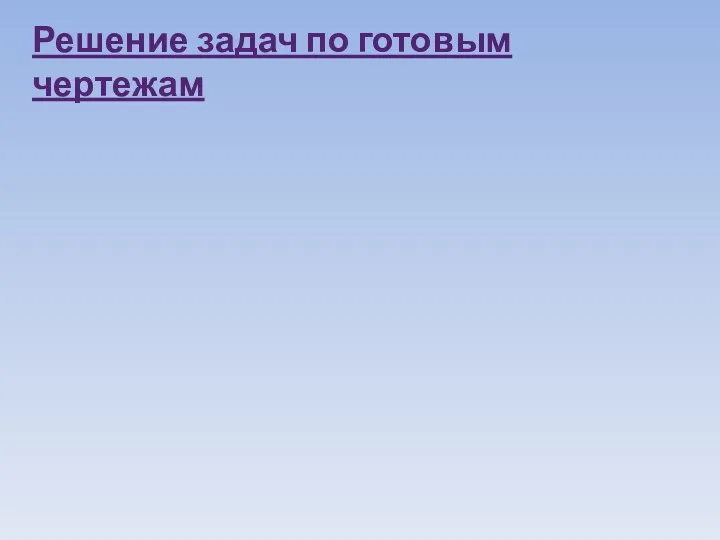 Решение задач по готовым чертежам